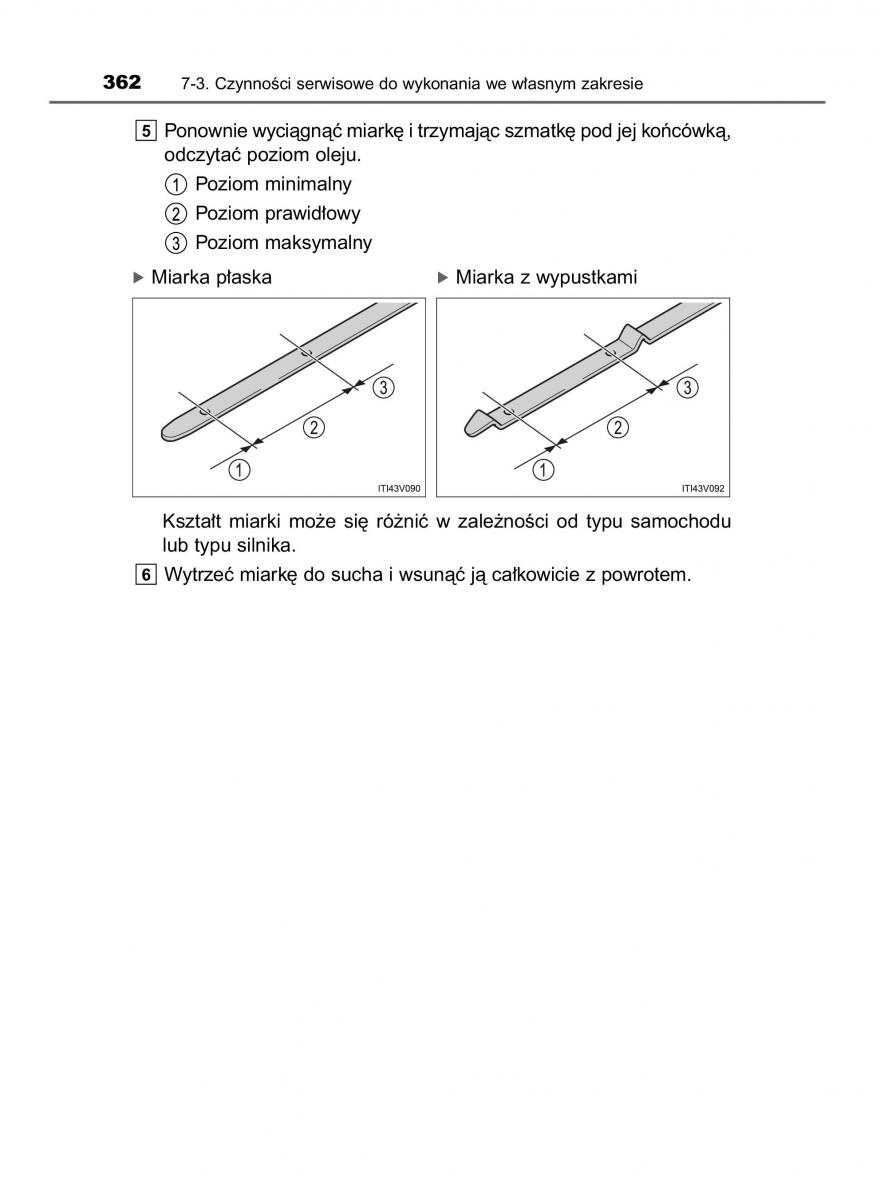 362 7-3. Czynności serwisowe do wykonania we własnym zakresie

5 Ponownie wyciągnąć miarkę i trzymając szmatkę pod jej końcówką, odczytać poziom oleju.

① Poziom minimalny

② Poziom prawidłowy

③ Poziom maksymalny

▶ Miarka płaska

③
②
①
ITI43V090

▶ Miarka z wypustkami

③
②
①
ITI43V092

Kształt miarki może się różnić w zależności od typu samochodu lub typu silnika.

6 Wytrzeć miarkę do sucha i wsunąć ją całkowicie z powrotem.